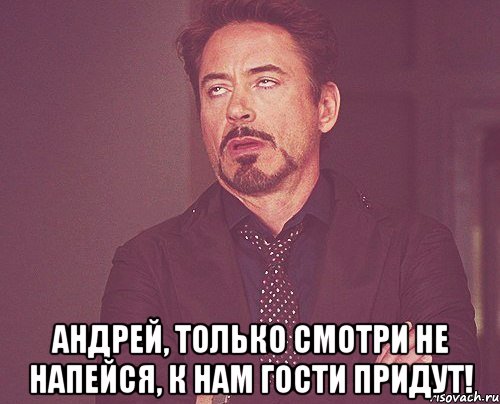 АНДРЕЙ, ТОЛЬКО СМОТРИ НЕ НАПЕЙСЯ, К НАМ ГОСТИ ПРИДУТ!

risovach.ru